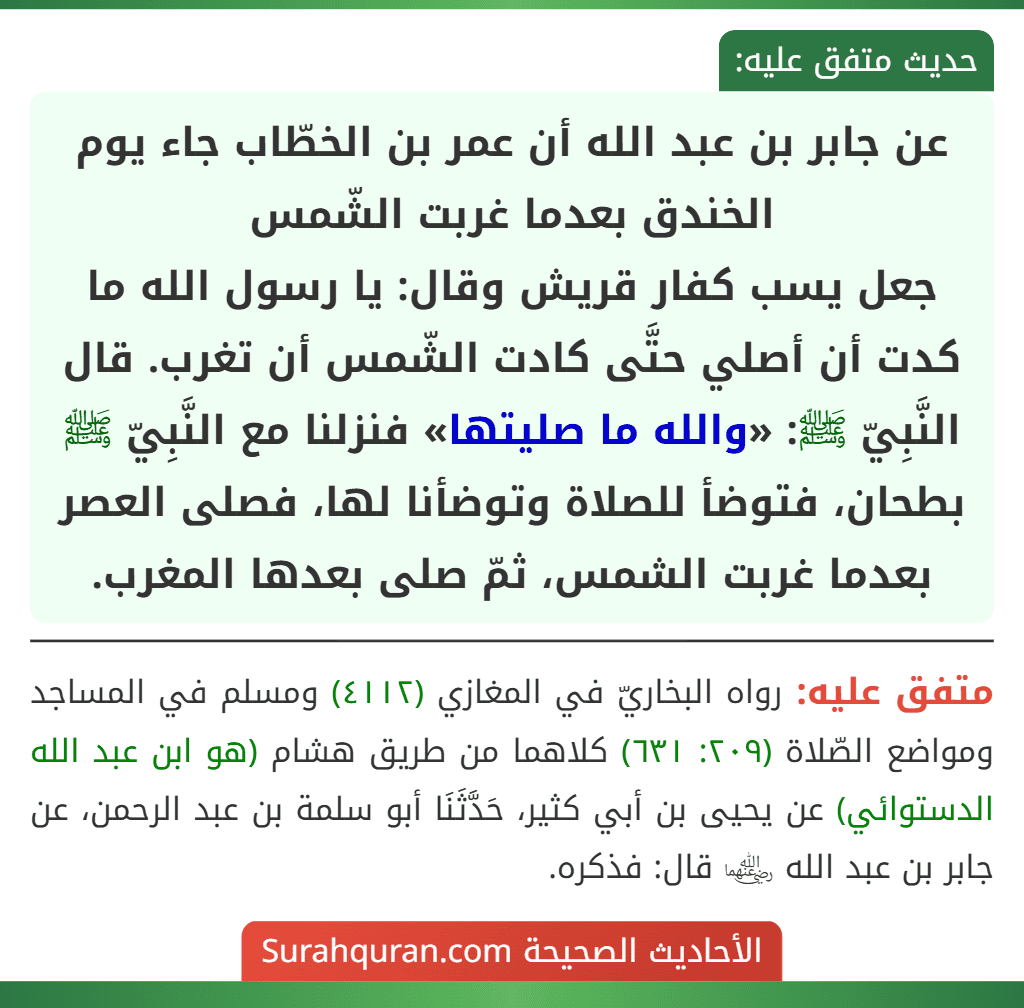 حديث متفق عليه:

عن جابر بن عبد الله أن عمر بن الخطّاب جاء يوم الخندق بعدما غربت الشّمس

جعل يسب كفار قريش وقال: يا رسول الله ما كدت أن أصلي حتَّى كادت الشّمس أن تغرب. قال النَّبِيّ ﷺ: «والله ما صليتها» فنزلنا مع النَّبِيّ ﷺ بطحان، فتوضأ للصلاة وتوضأنا لها، فصلى العصر بعدما غربت الشمس، ثمّ صلى بعدها المغرب.

متفق عليه: رواه البخاريّ في المغازي (٤١١٢) ومسلم في المساجد ومواضع الصّلاة (٢٠٩: ٦٣١) كلاهما من طريق هشام (هو ابن عبد الله الدستوائي) عن يحيى بن أبي كثير، حَدَّثَنَا أبو سلمة بن عبد الرحمن، عن جابر بن عبد الله رضي الله عنهما قال: فذكره.

الأحاديث الصحيحة Surahquran.com